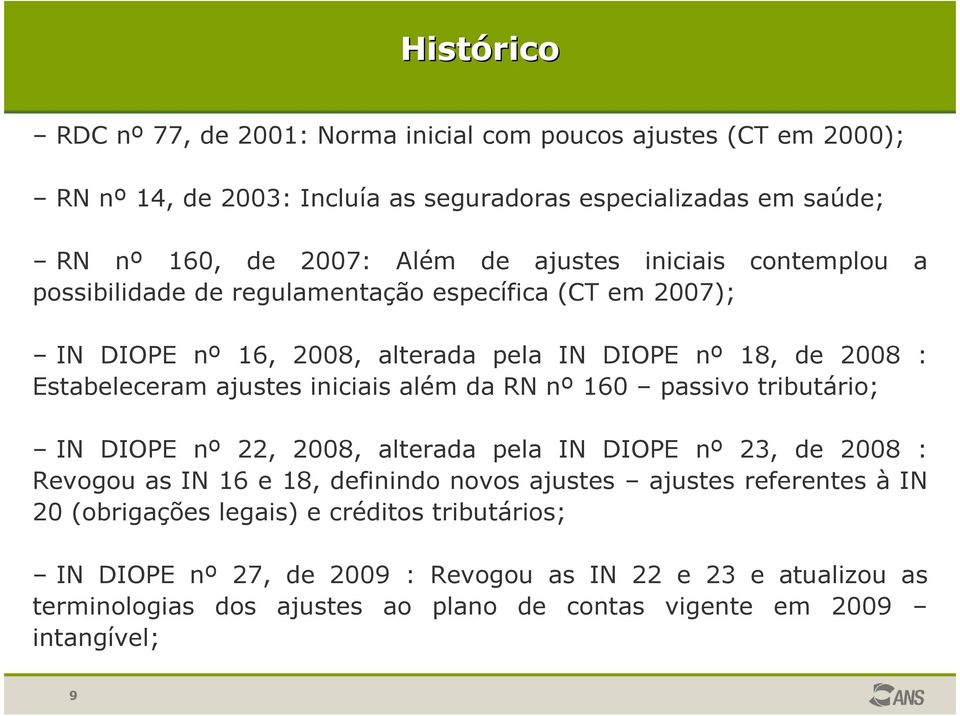 Histórico

– RDC nº 77, de 2001: Norma inicial com poucos ajustes (CT em 2000);

– RN nº 14, de 2003: Incluía as seguradoras especializadas em saúde;

– RN nº 160, de 2007: Além de ajustes iniciais contemplou a possibilidade de regulamentação específica (CT em 2007);

– IN DIOPE nº 16, 2008, alterada pela IN DIOPE nº 18, de 2008 : Estabeleceram ajustes iniciais além da RN nº 160 – passivo tributário;

– IN DIOPE nº 22, 2008, alterada pela IN DIOPE nº 23, de 2008 : Revogou as IN 16 e 18, definindo novos ajustes – ajustes referentes à IN 20 (obrigações legais) e créditos tributários;

– IN DIOPE nº 27, de 2009 : Revogou as IN 22 e 23 e atualizou as terminologias dos ajustes ao plano de contas vigente em 2009 – intangível;

9

ANS